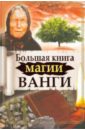 Большая книга
магии
Ванги